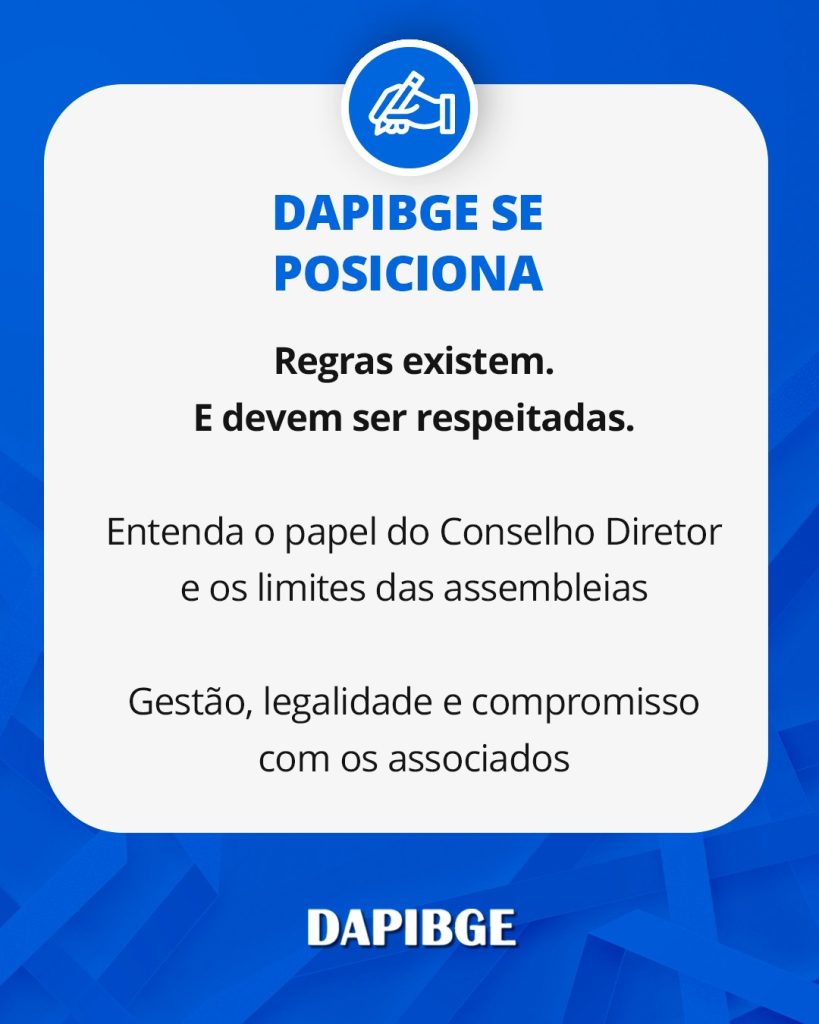 DAPIBGE SE
POSICIONA

Regras existem.
E devem ser respeitadas.

Entenda o papel do Conselho Diretor e os limites das assembleias

Gestão, legalidade e compromisso com os associados

DAPIBGE